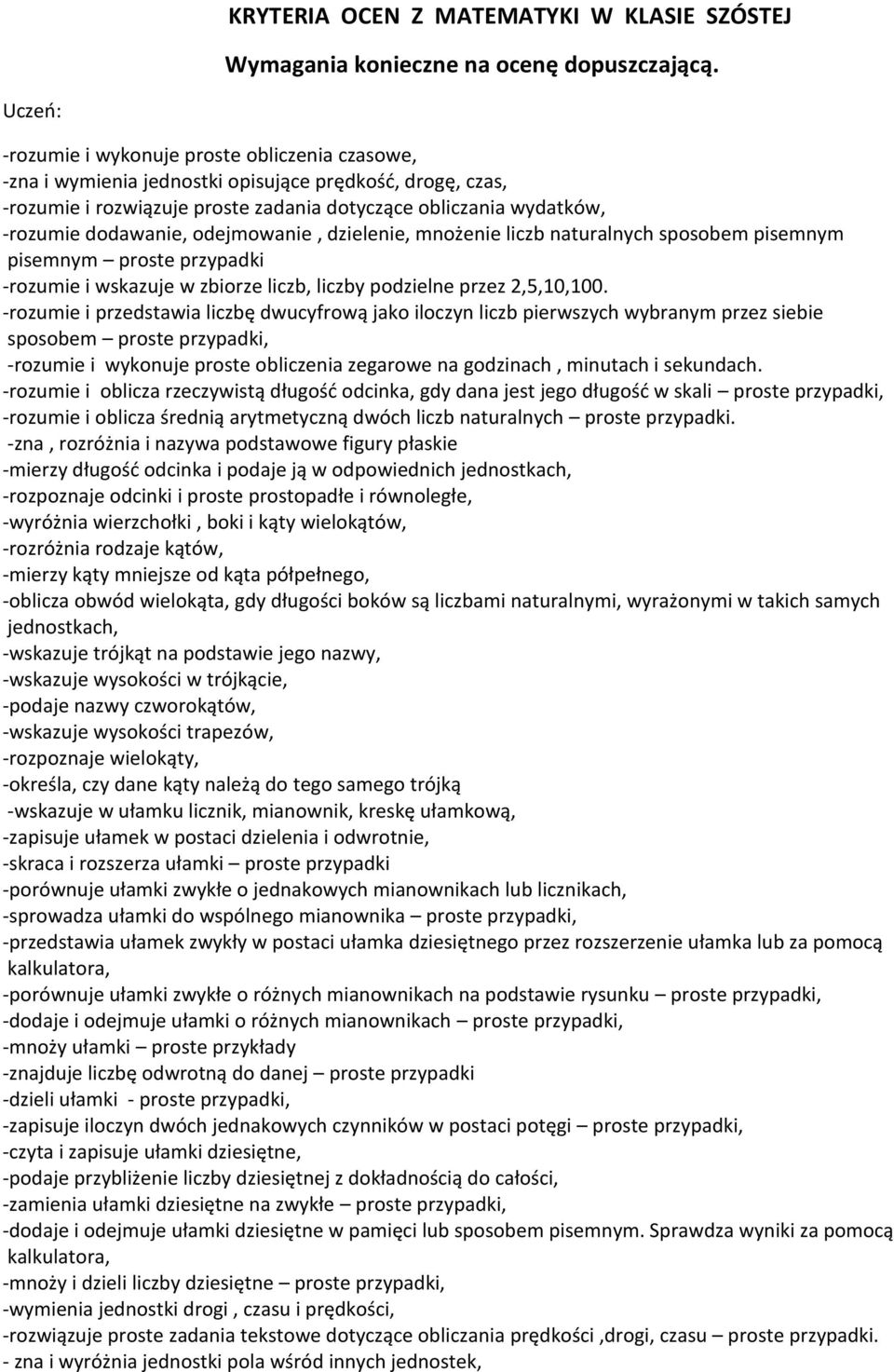 KRYTERIA OCEN Z MATEMATYKI W KLASIE SZÓSTEJ

Wymagania konieczne na ocenę dopuszczającą.

Uczeń:

-rozumie i wykonuje proste obliczenia czasowe,
-zna i wymienia jednostki opisujące prędkość, drogę, czas,
-rozumie i rozwiązuje proste zadania dotyczące obliczania wydatków,
-rozumie dodawanie, odejmowanie , dzielenie, mnożenie liczb naturalnych sposobem pisemnym pisemnym – proste przypadki
-rozumie i wskazuje w zbiorze liczb, liczby podzielne przez 2,5,10,100.
-rozumie i przedstawia liczbę dwucyfrową jako iloczyn liczb pierwszych wybranym przez siebie sposobem – proste przypadki,
-rozumie i wykonuje proste obliczenia zegarowe na godzinach , minutach i sekundach.
-rozumie i oblicza rzeczywistą długość odcinka, gdy dana jest jego długość w skali – proste przypadki,
-rozumie i oblicza średnią arytmetyczną dwóch liczb naturalnych – proste przypadki.
-zna , rozróżnia i nazywa podstawowe figury płaskie
-mierzy długość odcinka i podaje ją w odpowiednich jednostkach,
-rozpoznaje odcinki i proste prostopadłe i równoległe,
-wyróżnia wierzchołki , boki i kąty wielokątów,
-rozróżnia rodzaje kątów,
-mierzy kąty mniejsze od kąta półpełnego,
-oblicza obwód wielokąta, gdy długości boków są liczbami naturalnymi, wyrażonymi w takich samych jednostkach,
-wskazuje trójkąt na podstawie jego nazwy,
-wskazuje wysokości w trójkącie,
-podaje nazwy czworokątów,
-wskazuje wysokości trapezów,
-rozpoznaje wielokąty,
-określa, czy dane kąty należą do tego samego trójką
-wskazuje w ułamku licznik, mianownik, kreskę ułamkową,
-zapisuje ułamek w postaci dzielenia i odwrotnie,
-skraca i rozszerza ułamki – proste przypadki
-porównuje ułamki zwykłe o jednakowych mianownikach lub licznikach,
-sprowadza ułamki do wspólnego mianownika – proste przypadki,
-przedstawia ułamek zwykły w postaci ułamka dziesiętnego przez rozszerzenie ułamka lub za pomocą kalkulatora,
-porównuje ułamki zwykłe o różnych mianownikach na podstawie rysunku – proste przypadki,
-dodaje i odejmuje ułamki o różnych mianownikach – proste przypadki,
-mnoży ułamki – proste przykłady
-znajduje liczbę odwrotną do danej – proste przypadki
-dzieli ułamki - proste przypadki,
-zapisuje iloczyn dwóch jednakowych czynników w postaci potęgi – proste przypadki,
-czyta i zapisuje ułamki dziesiętne,
-podaje przybliżenie liczby dziesiętnej z dokładnością do całości,
-zamienia ułamki dziesiętne na zwykłe – proste przypadki,
-dodaje i odejmuje ułamki dziesiętne w pamięci lub sposobem pisemnym. Sprawdza wyniki za pomocą kalkulatora,
-mnoży i dzieli liczby dziesiętne – proste przypadki,
-wymienia jednostki drogi , czasu i prędkości,
-rozwiązuje proste zadania tekstowe dotyczące obliczania prędkości ,drogi, czasu – proste przypadki.
- zna i wyróżnia jednostki pola wśród innych jednostek,